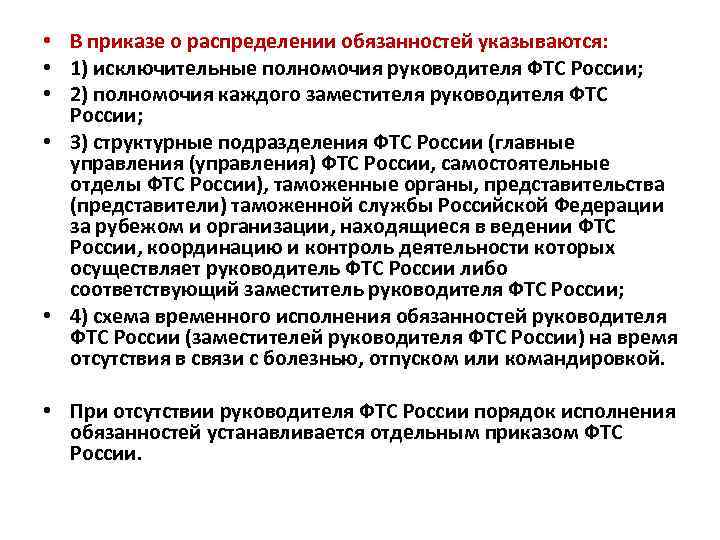 • В приказе о распределении обязанностей указываются:

• 1) исключительные полномочия руководителя ФТС России;

• 2) полномочия каждого заместителя руководителя ФТС России;

• 3) структурные подразделения ФТС России (главные управления (управления) ФТС России, самостоятельные отделы ФТС России), таможенные органы, представительства (представители) таможенной службы Российской Федерации за рубежом и организации, находящиеся в ведении ФТС России, координацию и контроль деятельности которых осуществляет руководитель ФТС России либо соответствующий заместитель руководителя ФТС России;

• 4) схема временного исполнения обязанностей руководителя ФТС России (заместителей руководителя ФТС России) на время отсутствия в связи с болезнью, отпуском или командировкой.

• При отсутствии руководителя ФТС России порядок исполнения обязанностей устанавливается отдельным приказом ФТС России.